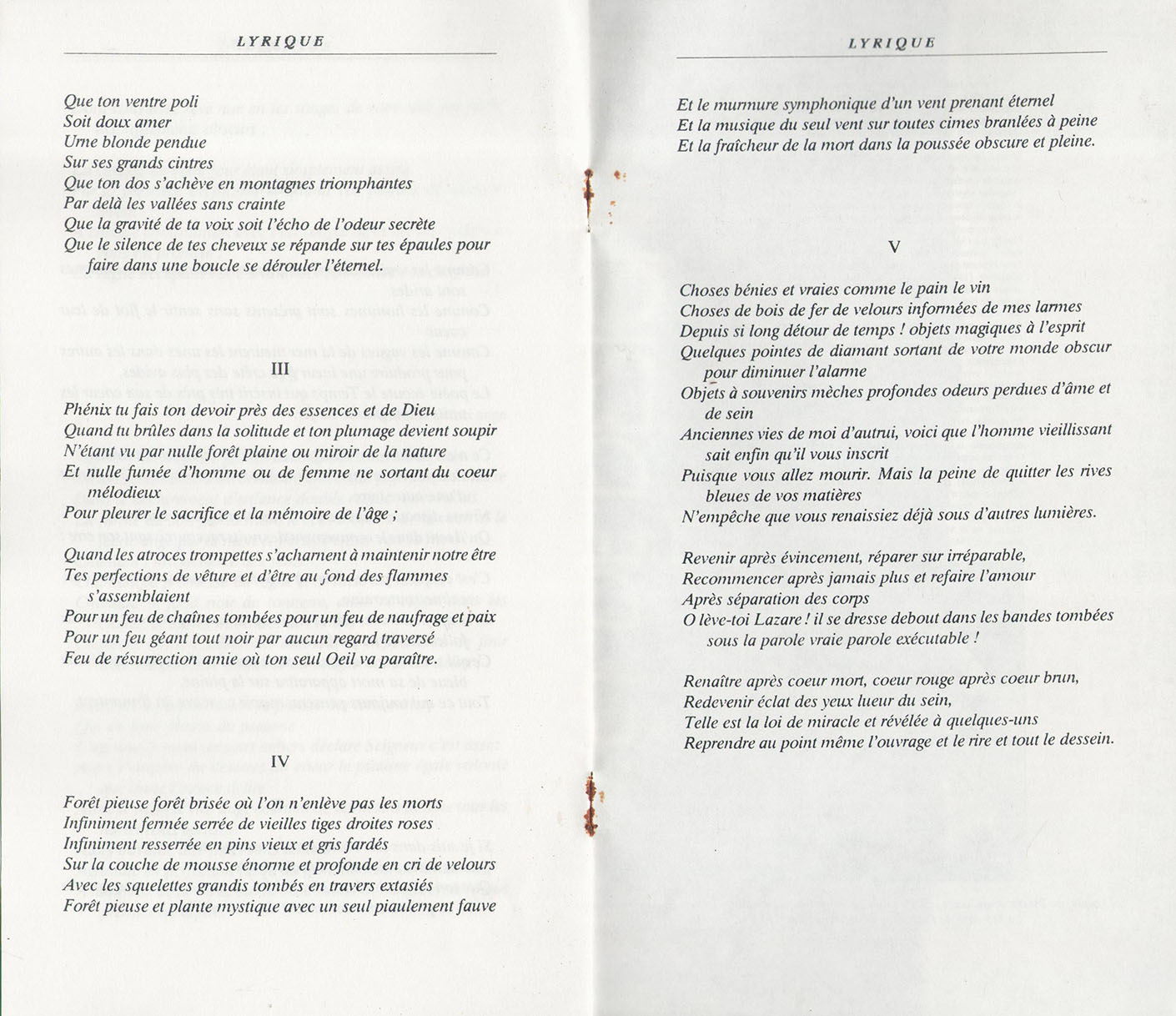 LYRIQUE

Que ton ventre poli
Soit doux amer
Urne blonde pendue
Sur ses grands cintres
Que ton dos s'achève en montagnes triomphantes
Par delà les vallées sans crainte
Que la gravité de ta voix soit l'écho de l'odeur secrète
Que le silence de tes cheveux se répande sur tes épaules pour faire dans une boucle se dérouler l'éternel.

III

Phénix tu fais ton devoir près des essences et de Dieu
Quand tu brûles dans la solitude et ton plumage devient soupir
N'étant vu par nulle forêt plaine ou miroir de la nature
Et nulle fumée d'homme ou de femme ne sortant du coeur mélodieux
Pour pleurer le sacrifice et la mémoire de l'âge ;

Quand les atroces trompettes s'acharnent à maintenir notre être
Tes perfections de vêture et d'être au fond des flammes s'assemblaient
Pour un feu de chaînes tombées pour un feu de naufrage et paix
Pour un feu géant tout noir par aucun regard traversé
Feu de résurrection amie où ton seul Oeil va paraître.

IV

Forêt pieuse forêt brisée où l'on n'enlève pas les morts
Infiniment fermée serrée de vieilles tiges droites roses
Infiniment resserrée en pins vieux et gris fardés
Sur la couche de mousse énorme et profonde en cri de velours
Avec les squelettes grandis tombés en travers extasiés
Forêt pieuse et plante mystique avec un seul piaulement fauve

LYRIQUE

Et le murmure symphonique d'un vent prenant éternel
Et la musique du seul vent sur toutes cimes branlées à peine
Et la fraîcheur de la mort dans la poussée obscure et pleine.

V

Choses bénies et vraies comme le pain le vin
Choses de bois de fer de velours informées de mes larmes
Depuis si long détour de temps ! objets magiques à l'esprit
Quelques pointes de diamant sortant de votre monde obscur pour diminuer l'alarme
Objets à souvenirs mèches profondes odeurs perdues d'âme et de sein
Anciennes vies de moi d'autrui, voici que l'homme vieillissant sait enfin qu'il vous inscrit
Puisque vous allez mourir. Mais la peine de quitter les rives bleues de vos matières
N'empêche que vous renaissiez déjà sous d'autres lumières.

Revenir après évincement, réparer sur irréparable,
Recommencer après jamais plus et refaire l'amour
Après séparation des corps
O lève-toi Lazare ! il se dresse debout dans les bandes tombées sous la parole vraie parole exécutable !

Renaître après coeur mort, coeur rouge après coeur brun,
Redevenir éclat des yeux lueur du sein,
Telle est la loi de miracle et révélée à quelques-uns
Reprendre au point même l'ouvrage et le rire et tout le dessein.